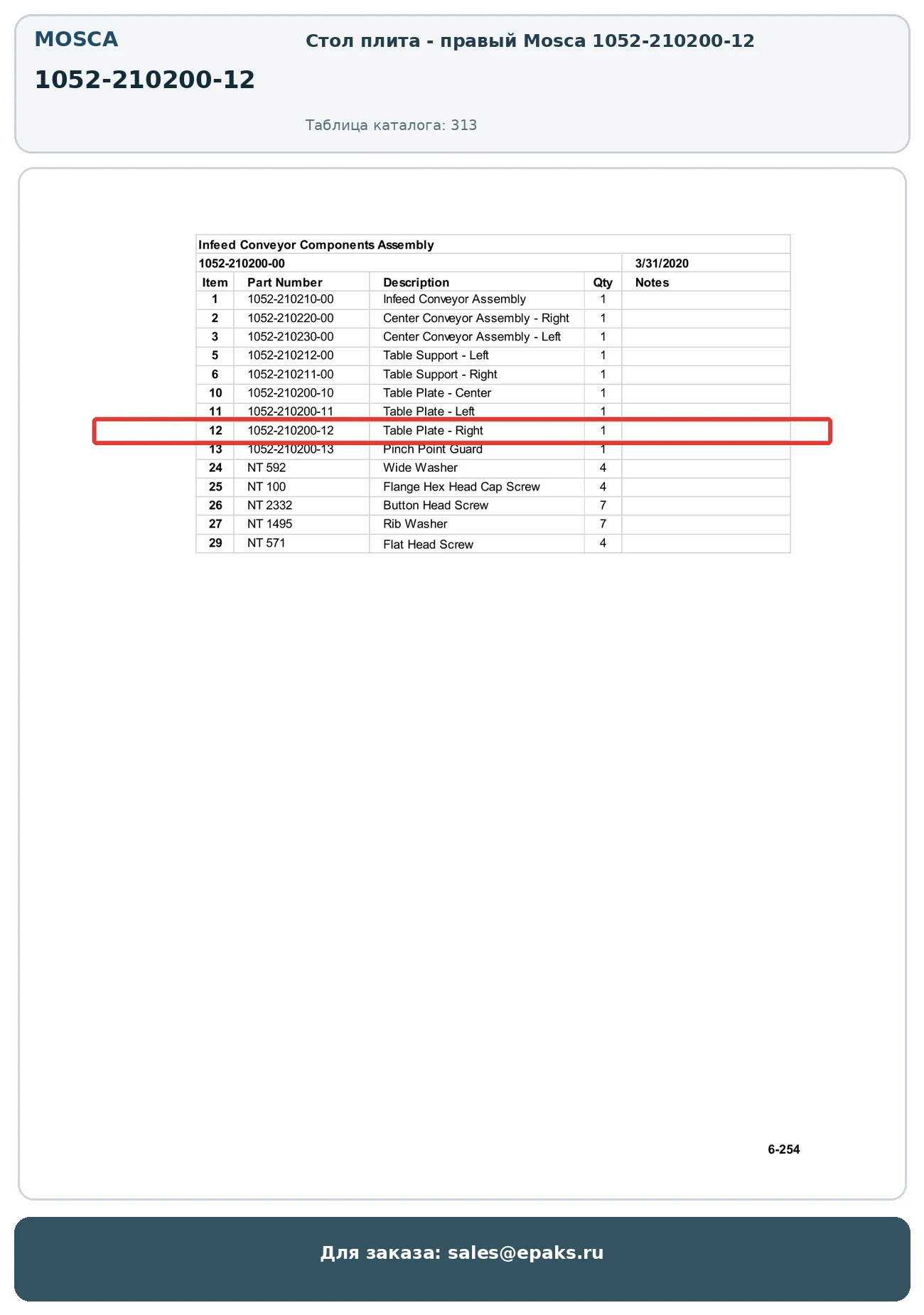 MOSCA

1052-210200-12

Стол плита - правый Mosca 1052-210200-12

Таблица каталога: 313

Infeed Conveyor Components Assembly

1052-210200-00 3/31/2020

| Item | Part Number | Description | Qty | Notes |
|---|---|---|---|---|
| 1 | 1052-210210-00 | Infeed Conveyor Assembly | 1 | |
| 2 | 1052-210220-00 | Center Conveyor Assembly - Right | 1 | |
| 3 | 1052-210230-00 | Center Conveyor Assembly - Left | 1 | |
| 5 | 1052-210212-00 | Table Support - Left | 1 | |
| 6 | 1052-210211-00 | Table Support - Right | 1 | |
| 10 | 1052-210200-10 | Table Plate - Center | 1 | |
| 11 | 1052-210200-11 | Table Plate - Left | 1 | |
| 12 | 1052-210200-12 | Table Plate - Right | 1 | |
| 13 | 1052-210200-13 | Pinch Point Guard | 1 | |
| 24 | NT 592 | Wide Washer | 4 | |
| 25 | NT 100 | Flange Hex Head Cap Screw | 4 | |
| 26 | NT 2332 | Button Head Screw | 7 | |
| 27 | NT 1495 | Rib Washer | 7 | |
| 29 | NT 571 | Flat Head Screw | 4 | |

6-254

Для заказа: sales@epaks.ru